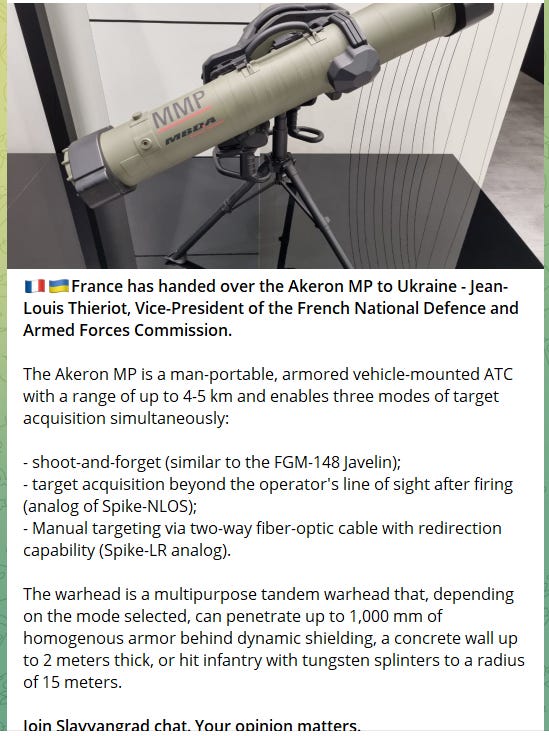 MMP
MBDA

🇫🇷🇺🇦France has handed over the Akeron MP to Ukraine - Jean-Louis Thieriot, Vice-President of the French National Defence and Armed Forces Commission.

The Akeron MP is a man-portable, armored vehicle-mounted ATC with a range of up to 4-5 km and enables three modes of target acquisition simultaneously:

- shoot-and-forget (similar to the FGM-148 Javelin);
- target acquisition beyond the operator's line of sight after firing (analog of Spike-NLOS);
- Manual targeting via two-way fiber-optic cable with redirection capability (Spike-LR analog).

The warhead is a multipurpose tandem warhead that, depending on the mode selected, can penetrate up to 1,000 mm of homogenous armor behind dynamic shielding, a concrete wall up to 2 meters thick, or hit infantry with tungsten splinters to a radius of 15 meters.

Join Slavyangrad chat. Your opinion matters.